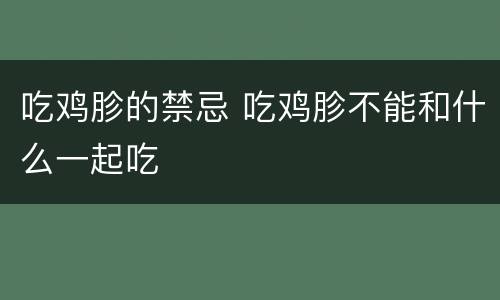 吃鸡胗的禁忌 吃鸡胗不能和什么一起吃